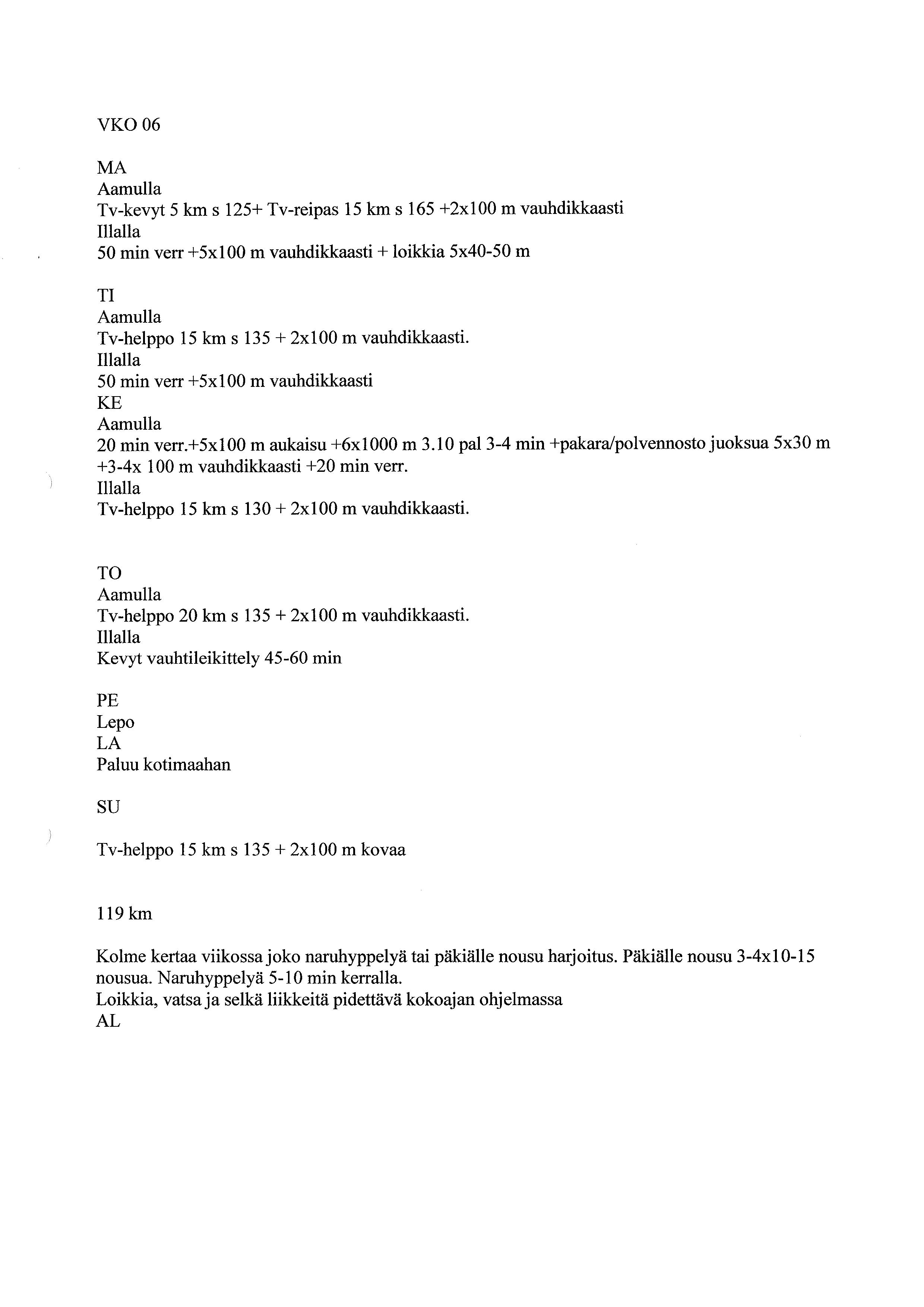 VKO 06

MA
Aamulla
Tv-kevyt 5 km s 125+ Tv-reipas 15 km s 165 +2x100 m vauhdikkaasti
Illalla
50 min verr +5x100 m vauhdikkaasti + loikkia 5x40-50 m

TI
Aamulla
Tv-helppo 15 km s 135 + 2x100 m vauhdikkaasti.
Illalla
50 min verr +5x100 m vauhdikkaasti
KE
Aamulla
20 min verr.+5x100 m aukaisu +6x1000 m 3.10 pal 3-4 min +pakara/polvennosto juoksua 5x30 m +3-4x 100 m vauhdikkaasti +20 min verr.
Illalla
Tv-helppo 15 km s 130 + 2x100 m vauhdikkaasti.

TO
Aamulla
Tv-helppo 20 km s 135 + 2x100 m vauhdikkaasti.
Illalla
Kevyt vauhtileikittely 45-60 min

PE
Lepo
LA
Paluu kotimaahan

SU

Tv-helppo 15 km s 135 + 2x100 m kovaa

119 km

Kolme kertaa viikossa joko naruhyppelyä tai päkiälle nousu harjoitus. Päkiälle nousu 3-4x10-15 nousua. Naruhyppelyä 5-10 min kerralla.
Loikkia, vatsa ja selkä liikkeitä pidettävä kokoajan ohjelmassa
AL